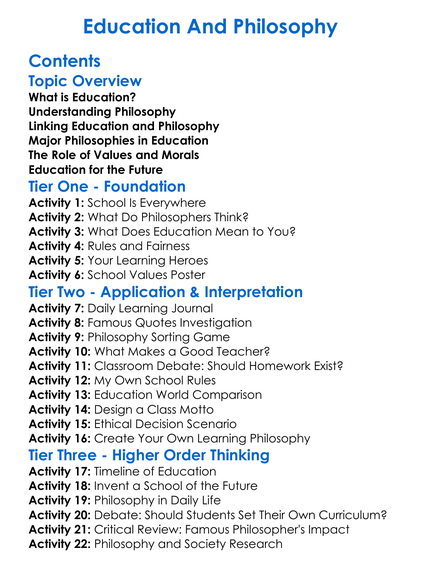 Education And Philosophy

Contents

Topic Overview

What is Education?
Understanding Philosophy
Linking Education and Philosophy
Major Philosophies in Education
The Role of Values and Morals
Education for the Future

Tier One - Foundation

Activity 1: School Is Everywhere
Activity 2: What Do Philosophers Think?
Activity 3: What Does Education Mean to You?
Activity 4: Rules and Fairness
Activity 5: Your Learning Heroes
Activity 6: School Values Poster

Tier Two - Application & Interpretation

Activity 7: Daily Learning Journal
Activity 8: Famous Quotes Investigation
Activity 9: Philosophy Sorting Game
Activity 10: What Makes a Good Teacher?
Activity 11: Classroom Debate: Should Homework Exist?
Activity 12: My Own School Rules
Activity 13: Education World Comparison
Activity 14: Design a Class Motto
Activity 15: Ethical Decision Scenario
Activity 16: Create Your Own Learning Philosophy

Tier Three - Higher Order Thinking

Activity 17: Timeline of Education
Activity 18: Invent a School of the Future
Activity 19: Philosophy in Daily Life
Activity 20: Debate: Should Students Set Their Own Curriculum?
Activity 21: Critical Review: Famous Philosopher's Impact
Activity 22: Philosophy and Society Research